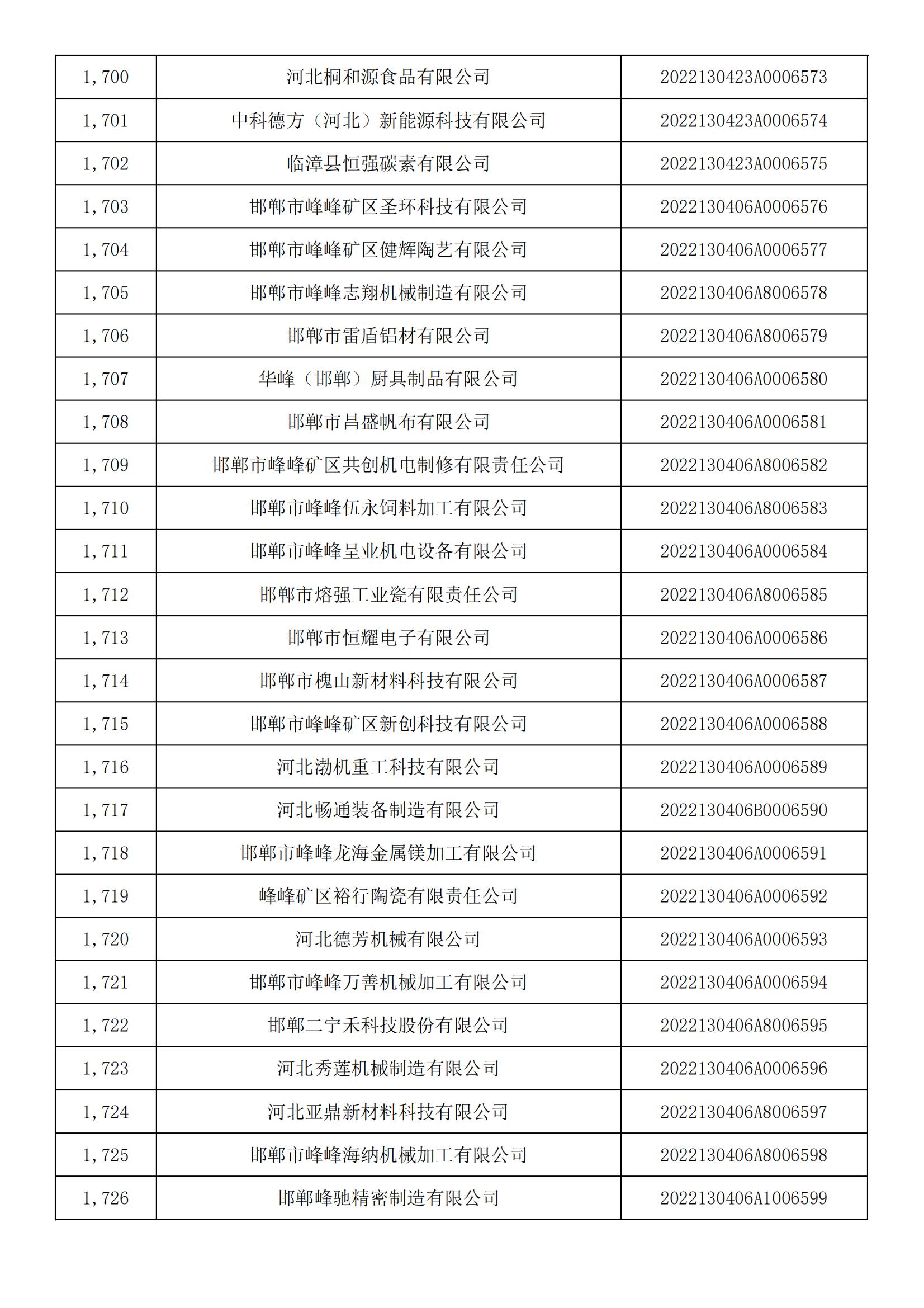 | 1,700 | 河北桐和源食品有限公司 | 2022130423A0006573 |
|---|---|---|
| 1,701 | 中科德方（河北）新能源科技有限公司 | 2022130423A0006574 |
| 1,702 | 临漳县恒强碳素有限公司 | 2022130423A0006575 |
| 1,703 | 邯郸市峰峰矿区圣环科技有限公司 | 2022130406A0006576 |
| 1,704 | 邯郸市峰峰矿区健辉陶艺有限公司 | 2022130406A0006577 |
| 1,705 | 邯郸市峰峰志翔机械制造有限公司 | 2022130406A8006578 |
| 1,706 | 邯郸市雷盾铝材有限公司 | 2022130406A8006579 |
| 1,707 | 华峰（邯郸）厨具制品有限公司 | 2022130406A0006580 |
| 1,708 | 邯郸市昌盛帆布有限公司 | 2022130406A0006581 |
| 1,709 | 邯郸市峰峰矿区共创机电制修有限责任公司 | 2022130406A8006582 |
| 1,710 | 邯郸市峰峰伍永饲料加工有限公司 | 2022130406A8006583 |
| 1,711 | 邯郸市峰峰呈业机电设备有限公司 | 2022130406A0006584 |
| 1,712 | 邯郸市熔强工业瓷有限责任公司 | 2022130406A8006585 |
| 1,713 | 邯郸市恒耀电子有限公司 | 2022130406A0006586 |
| 1,714 | 邯郸市槐山新材料科技有限公司 | 2022130406A0006587 |
| 1,715 | 邯郸市峰峰矿区新创科技有限公司 | 2022130406A0006588 |
| 1,716 | 河北渤机重工科技有限公司 | 2022130406A0006589 |
| 1,717 | 河北畅通装备制造有限公司 | 2022130406B0006590 |
| 1,718 | 邯郸市峰峰龙海金属镁加工有限公司 | 2022130406A0006591 |
| 1,719 | 峰峰矿区裕行陶瓷有限责任公司 | 2022130406A0006592 |
| 1,720 | 河北德芳机械有限公司 | 2022130406A0006593 |
| 1,721 | 邯郸市峰峰万善机械加工有限公司 | 2022130406A0006594 |
| 1,722 | 邯郸二宁禾科技股份有限公司 | 2022130406A8006595 |
| 1,723 | 河北秀莲机械制造有限公司 | 2022130406A0006596 |
| 1,724 | 河北亚鼎新材料科技有限公司 | 2022130406A8006597 |
| 1,725 | 邯郸市峰峰海纳机械加工有限公司 | 2022130406A8006598 |
| 1,726 | 邯郸峰驰精密制造有限公司 | 2022130406A1006599 |